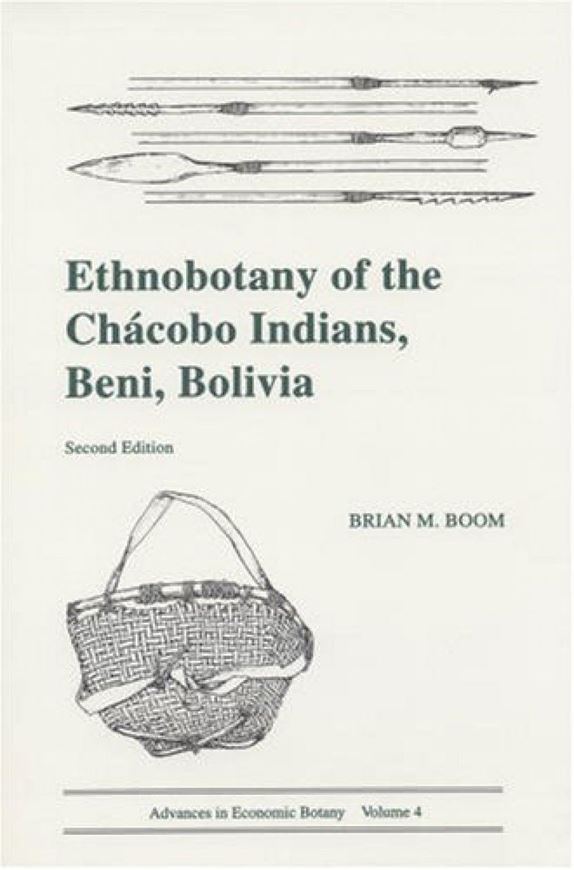 Ethnobotany of the Chácobo Indians, Beni, Bolivia

Second Edition

BRIAN M. BOOM

Advances in Economic Botany Volume 4